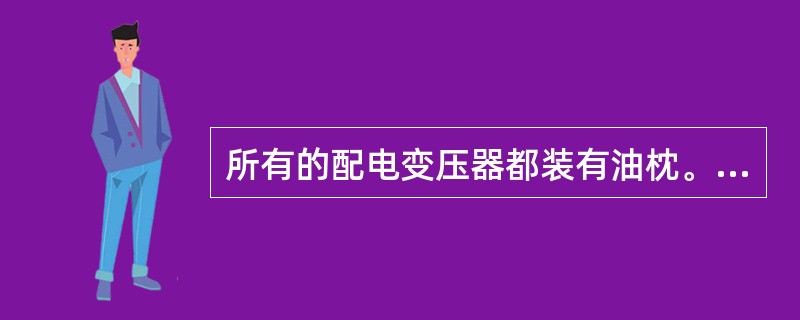 所有的配电变压器都装有油枕。...